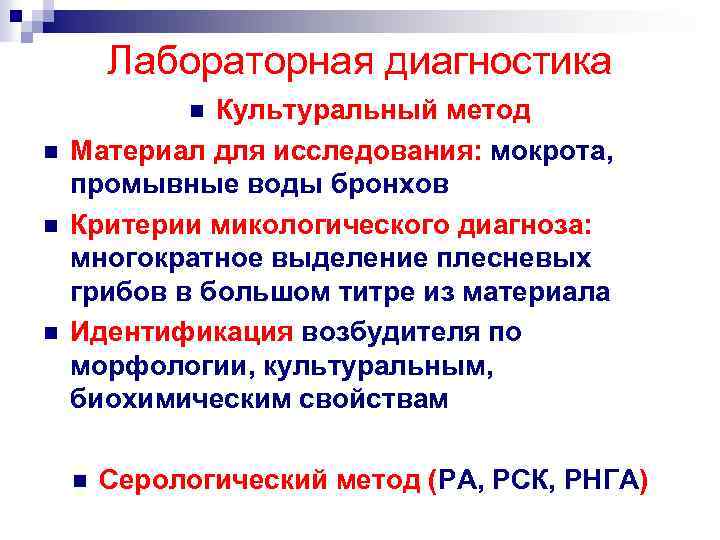 Лабораторная диагностика

Культуральный метод

Материал для исследования: мокрота, промывные воды бронхов

Критерии микологического диагноза: многократное выделение плесневых грибов в большом титре из материала

Идентификация возбудителя по морфологии, культуральным, биохимическим свойствам

Серологический метод (РА, РСК, РНГА)